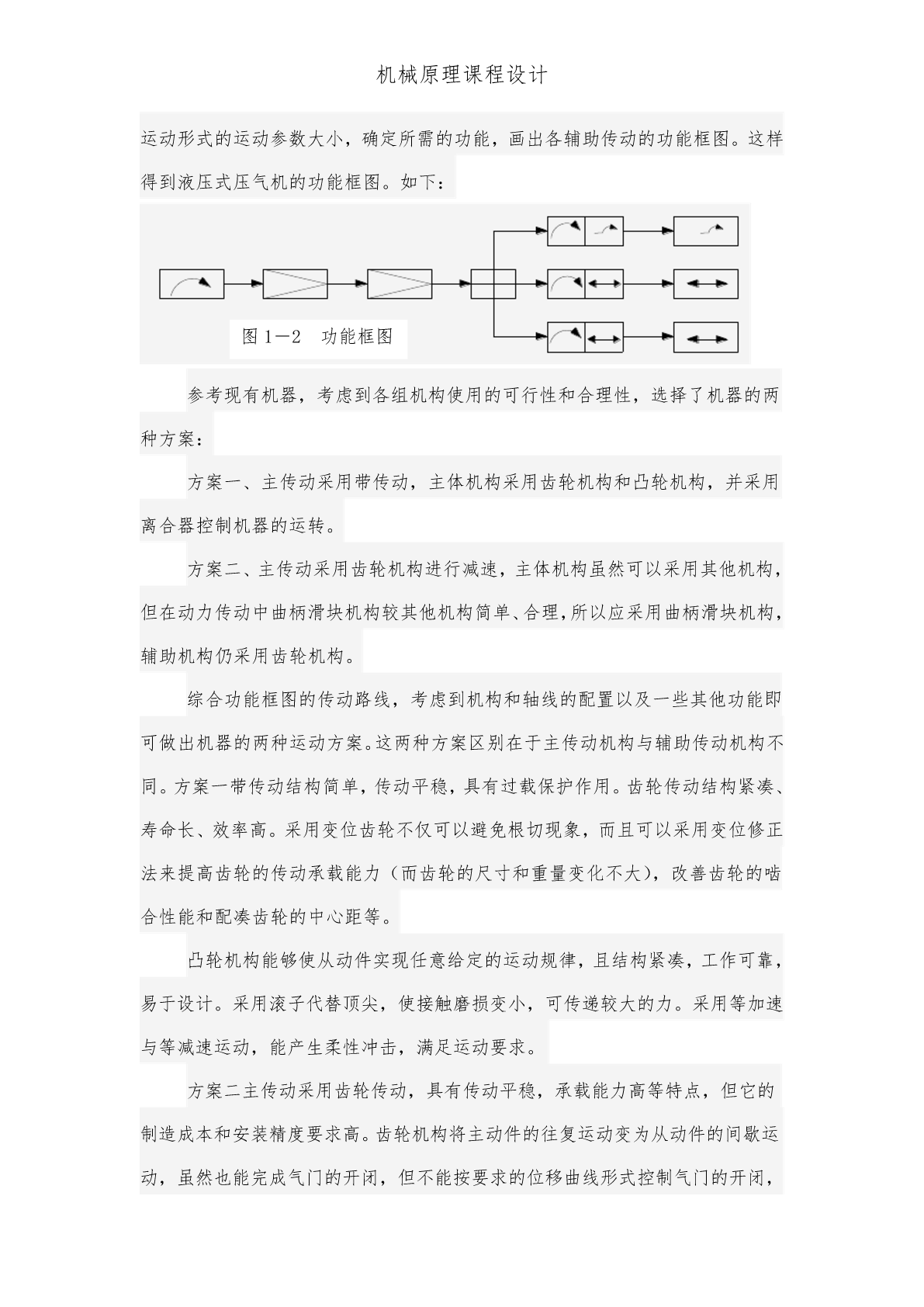 机械原理课程设计

运动形式的运动参数大小，确定所需的功能，画出各辅助传动的功能框图。这样得到液压式压气机的功能框图。如下：

图 1－2　功能框图

参考现有机器，考虑到各组机构使用的可行性和合理性，选择了机器的两种方案：

方案一、主传动采用带传动，主体机构采用齿轮机构和凸轮机构，并采用离合器控制机器的运转。

方案二、主传动采用齿轮机构进行减速，主体机构虽然可以采用其他机构，但在动力传动中曲柄滑块机构较其他机构简单、合理，所以应采用曲柄滑块机构，辅助机构仍采用齿轮机构。

综合功能框图的传动路线，考虑到机构和轴线的配置以及一些其他功能即可做出机器的两种运动方案。这两种方案区别在于主传动机构与辅助传动机构不同。方案一带传动结构简单，传动平稳，具有过载保护作用。齿轮传动结构紧凑、寿命长、效率高。采用变位齿轮不仅可以避免根切现象，而且可以采用变位修正法来提高齿轮的传动承载能力（而齿轮的尺寸和重量变化不大），改善齿轮的啮合性能和配凑齿轮的中心距等。

凸轮机构能够使从动件实现任意给定的运动规律，且结构紧凑，工作可靠，易于设计。采用滚子代替顶尖，使接触磨损变小，可传递较大的力。采用等加速与等减速运动，能产生柔性冲击，满足运动要求。

方案二主传动采用齿轮传动，具有传动平稳，承载能力高等特点，但它的制造成本和安装精度要求高。齿轮机构将主动件的往复运动变为从动件的间歇运动，虽然也能完成气门的开闭，但不能按要求的位移曲线形式控制气门的开闭，